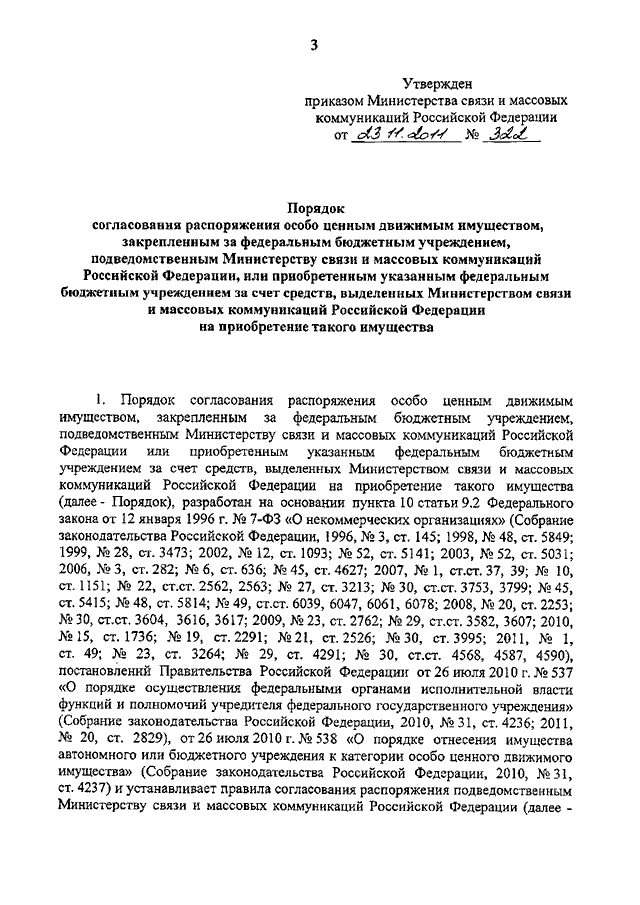 3

Утвержден
приказом Министерства связи и массовых коммуникаций Российской Федерации
от 23.11.2011 № 322

Порядок
согласования распоряжения особо ценным движимым имуществом, закрепленным за федеральным бюджетным учреждением, подведомственным Министерству связи и массовых коммуникаций Российской Федерации, или приобретенным указанным федеральным бюджетным учреждением за счет средств, выделенных Министерством связи и массовых коммуникаций Российской Федерации на приобретение такого имущества

1. Порядок согласования распоряжения особо ценным движимым имуществом, закрепленным за федеральным бюджетным учреждением, подведомственным Министерству связи и массовых коммуникаций Российской Федерации или приобретенным указанным федеральным бюджетным учреждением за счет средств, выделенных Министерством связи и массовых коммуникаций Российской Федерации на приобретение такого имущества (далее - Порядок), разработан на основании пункта 10 статьи 9.2 Федерального закона от 12 января 1996 г. № 7-ФЗ «О некоммерческих организациях» (Собрание законодательства Российской Федерации, 1996, № 3, ст. 145; 1998, № 48, ст. 5849; 1999, № 28, ст. 3473; 2002, № 12, ст. 1093; № 52, ст. 5141; 2003, № 52, ст. 5031; 2006, № 3, ст. 282; № 6, ст. 636; № 45, ст. 4627; 2007, № 1, ст.ст. 37, 39; № 10, ст. 1151; № 22, ст.ст. 2562, 2563; № 27, ст. 3213; № 30, ст.ст. 3753, 3799; № 45, ст. 5415; № 48, ст. 5814; № 49, ст.ст. 6039, 6047, 6061, 6078; 2008, № 20, ст. 2253; № 30, ст.ст. 3604, 3616, 3617; 2009, № 23, ст. 2762; № 29, ст.ст. 3582, 3607; 2010, № 15, ст. 1736; № 19, ст. 2291; № 21, ст. 2526; № 30, ст. 3995; 2011, № 1, ст. 49; № 23, ст. 3264; № 29, ст. 4291; № 30, ст.ст. 4568, 4587, 4590), постановлений Правительства Российской Федерации от 26 июля 2010 г. № 537 «О порядке осуществления федеральными органами исполнительной власти функций и полномочий учредителя федерального государственного учреждения» (Собрание законодательства Российской Федерации, 2010, № 31, ст. 4236; 2011, № 20, ст. 2829), от 26 июля 2010 г. № 538 «О порядке отнесения имущества автономного или бюджетного учреждения к категории особо ценного движимого имущества» (Собрание законодательства Российской Федерации, 2010, № 31, ст. 4237) и устанавливает правила согласования распоряжения подведомственным Министерству связи и массовых коммуникаций Российской Федерации (далее -